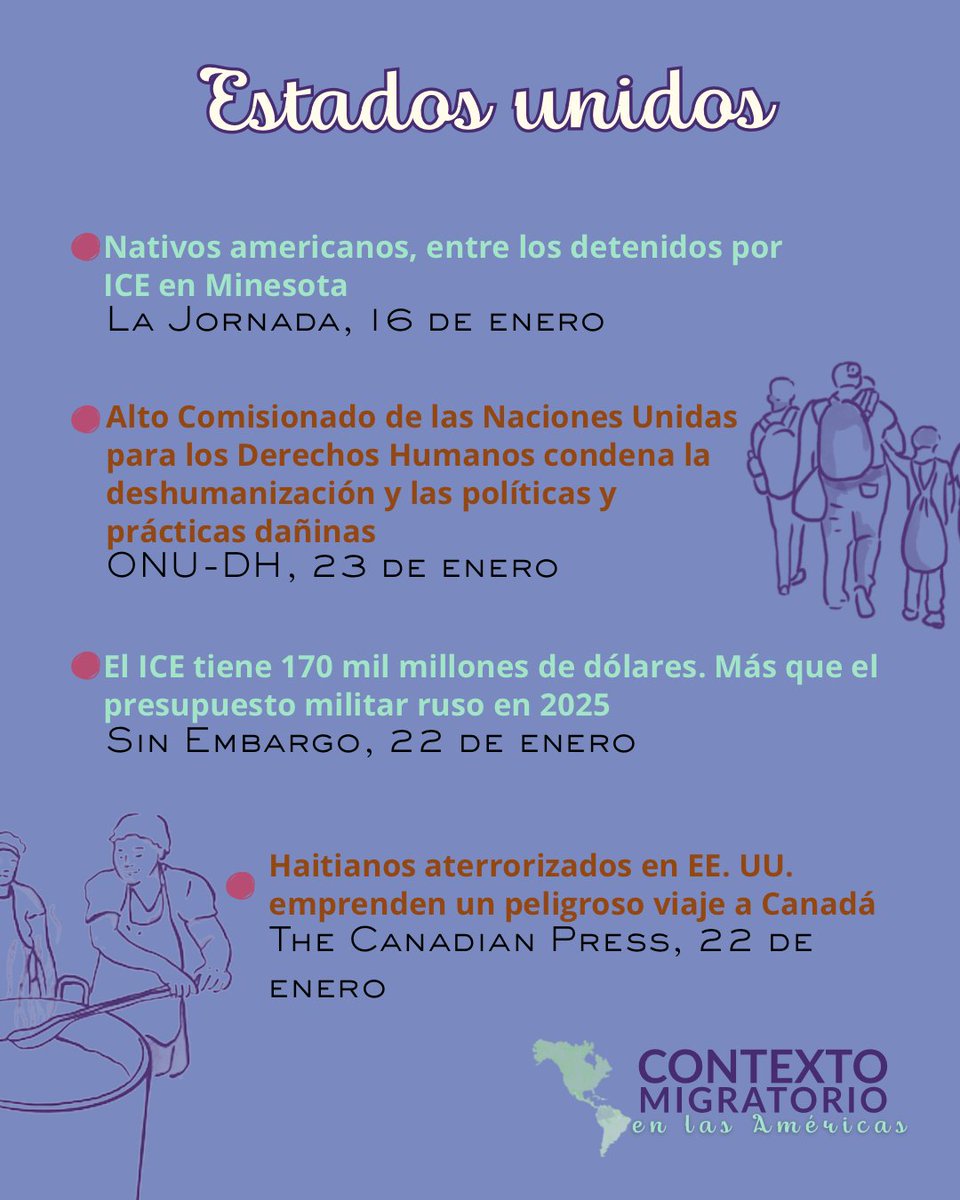 Estados unidos

• Nativos americanos, entre los detenidos por ICE en Minesota
La Jornada, 16 de enero

• Alto Comisionado de las Naciones Unidas para los Derechos Humanos condena la deshumanización y las políticas y prácticas dañinas
ONU-DH, 23 de enero

• El ICE tiene 170 mil millones de dólares. Más que el presupuesto militar ruso en 2025
Sin Embargo, 22 de enero

• Haitianos aterrorizados en EE. UU. emprenden un peligroso viaje a Canadá
The Canadian Press, 22 de enero

CONTEXTO
MIGRATORIO
en las Américas